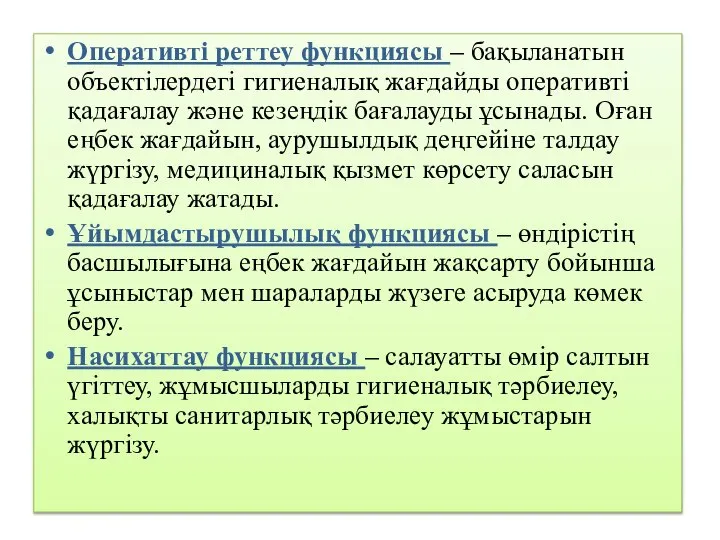 • Оперативті реттеу функциясы – бақыланатын объектілердегі гигиеналық жағдайды оперативті қадағалау және кезеңдік бағалауды ұсынады. Оған еңбек жағдайын, аурушылдық деңгейіне талдау жүргізу, медициналық қызмет көрсету саласын қадағалау жатады.

• Ұйымдастырушылық функциясы – өндірістің басшылығына еңбек жағдайын жақсарту бойынша ұсыныстар мен шараларды жүзеге асыруда көмек беру.

• Насихаттау функциясы – салауатты өмір салтын үгіттеу, жұмысшыларды гигиеналық тәрбиелеу, халықты санитарлық тәрбиелеу жұмыстарын жүргізу.